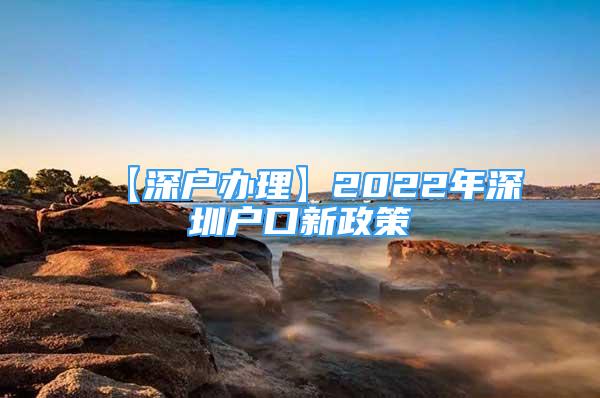 【深户办理】2022年深圳户口新政策